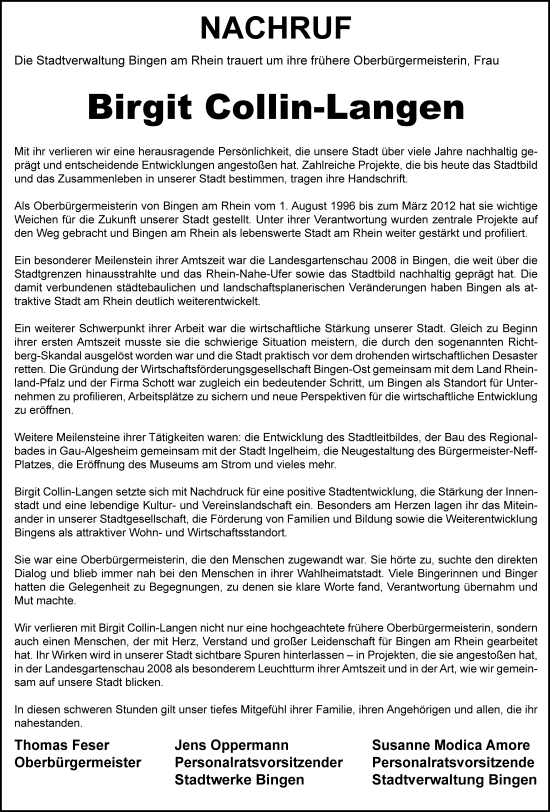 NACHRUF

Die Stadtverwaltung Bingen am Rhein trauert um ihre frühere Oberbürgermeisterin, Frau

Birgit Collin-Langen

Mit ihr verlieren wir eine herausragende Persönlichkeit, die unsere Stadt über viele Jahre nachhaltig geprägt und entscheidende Entwicklungen angestoßen hat. Zahlreiche Projekte, die bis heute das Stadtbild und das Zusammenleben in unserer Stadt bestimmen, tragen ihre Handschrift.

Als Oberbürgermeisterin von Bingen am Rhein vom 1. August 1996 bis zum März 2012 hat sie wichtige Weichen für die Zukunft unserer Stadt gestellt. Unter ihrer Verantwortung wurden zentrale Projekte auf den Weg gebracht und Bingen am Rhein als lebenswerte Stadt am Rhein weiter gestärkt und profiliert.

Ein besonderer Meilenstein ihrer Amtszeit war die Landesgartenschau 2008 in Bingen, die weit über die Stadtgrenzen hinausstrahlte und das Rhein-Nahe-Ufer sowie das Stadtbild nachhaltig geprägt hat. Die damit verbundenen städtebaulichen und landschaftsplanerischen Veränderungen haben Bingen als attraktive Stadt am Rhein deutlich weiterentwickelt.

Ein weiterer Schwerpunkt ihrer Arbeit war die wirtschaftliche Stärkung unserer Stadt. Gleich zu Beginn ihrer ersten Amtszeit musste sie die schwierige Situation meistern, die durch den sogenannten Richtberg-Skandal ausgelöst worden war und die Stadt praktisch vor dem drohenden wirtschaftlichen Desaster retten. Die Gründung der Wirtschaftsförderungsgesellschaft Bingen-Ost gemeinsam mit dem Land Rheinland-Pfalz und der Firma Schott war zugleich ein bedeutender Schritt, um Bingen als Standort für Unternehmen zu profilieren, Arbeitsplätze zu sichern und neue Perspektiven für die wirtschaftliche Entwicklung zu eröffnen.

Weitere Meilensteine ihrer Tätigkeiten waren: die Entwicklung des Stadtleitbildes, der Bau des Regionalbades in Gau-Algesheim gemeinsam mit der Stadt Ingelheim, die Neugestaltung des Bürgermeister-Neff-Platzes, die Eröffnung des Museums am Strom und vieles mehr.

Birgit Collin-Langen setzte sich mit Nachdruck für eine positive Stadtentwicklung, die Stärkung der Innenstadt und eine lebendige Kultur- und Vereinslandschaft ein. Besonders am Herzen lagen ihr das Miteinander in unserer Stadtgesellschaft, die Förderung von Familien und Bildung sowie die Weiterentwicklung Bingens als attraktiver Wohn- und Wirtschaftsstandort.

Sie war eine Oberbürgermeisterin, die den Menschen zugewandt war. Sie hörte zu, suchte den direkten Dialog und blieb immer nah bei den Menschen in ihrer Wahlheimatstadt. Viele Bingerinnen und Binger hatten die Gelegenheit zu Begegnungen, zu denen sie klare Worte fand, Verantwortung übernahm und Mut machte.

Wir verlieren mit Birgit Collin-Langen nicht nur eine hochgeachtete frühere Oberbürgermeisterin, sondern auch einen Menschen, der mit Herz, Verstand und großer Leidenschaft für Bingen am Rhein gearbeitet hat. Ihr Wirken wird in unserer Stadt sichtbare Spuren hinterlassen – in Projekten, die sie angestoßen hat, in der Landesgartenschau 2008 als besonderem Leuchtturm ihrer Amtszeit und in der Art, wie wir gemeinsam auf unsere Stadt blicken.

In diesen schweren Stunden gilt unser tiefes Mitgefühl ihrer Familie, ihren Angehörigen und allen, die ihr nahestanden.

Thomas Feser
Oberbürgermeister

Jens Oppermann
Personalratsvorsitzender
Stadtwerke Bingen

Susanne Modica Amore
Personalratsvorsitzende
Stadtverwaltung Bingen